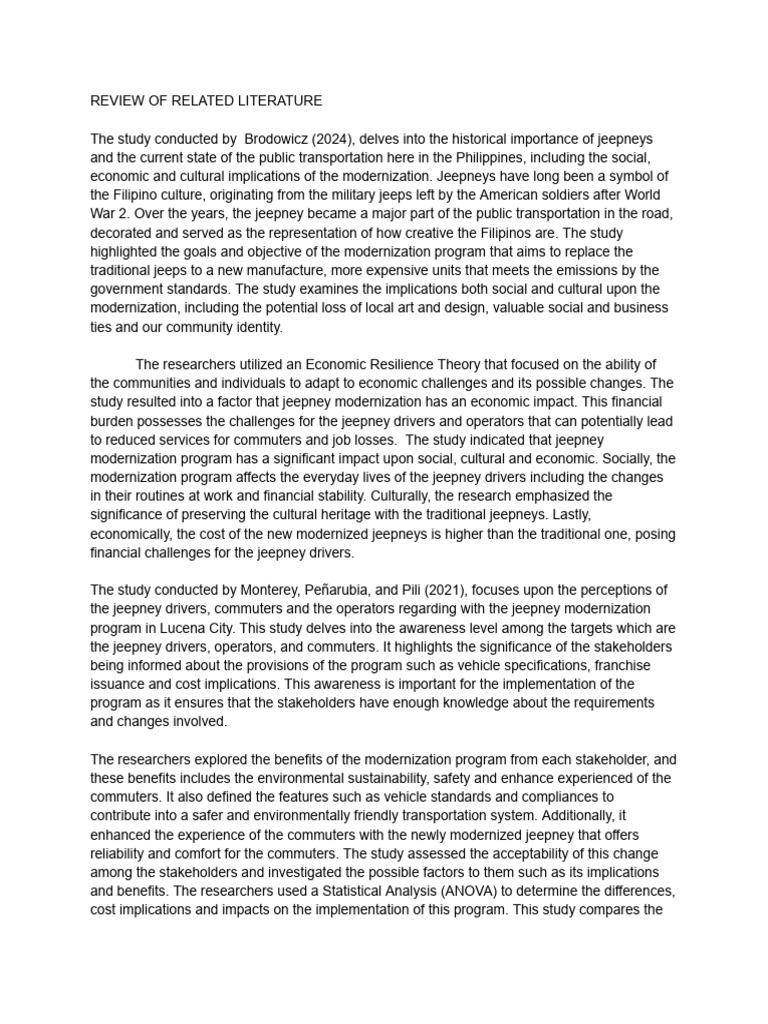 REVIEW OF RELATED LITERATURE

The study conducted by Brodowicz (2024), delves into the historical importance of jeepneys and the current state of the public transportation here in the Philippines, including the social, economic and cultural implications of the modernization. Jeepneys have long been a symbol of the Filipino culture, originating from the military jeeps left by the American soldiers after World War 2. Over the years, the jeepney became a major part of the public transportation in the road, decorated and served as the representation of how creative the Filipinos are. The study highlighted the goals and objective of the modernization program that aims to replace the traditional jeeps to a new manufacture, more expensive units that meets the emissions by the government standards. The study examines the implications both social and cultural upon the modernization, including the potential loss of local art and design, valuable social and business ties and our community identity.

The researchers utilized an Economic Resilience Theory that focused on the ability of the communities and individuals to adapt to economic challenges and its possible changes. The study resulted into a factor that jeepney modernization has an economic impact. This financial burden possesses the challenges for the jeepney drivers and operators that can potentially lead to reduced services for commuters and job losses. The study indicated that jeepney modernization program has a significant impact upon social, cultural and economic. Socially, the modernization program affects the everyday lives of the jeepney drivers including the changes in their routines at work and financial stability. Culturally, the research emphasized the significance of preserving the cultural heritage with the traditional jeepneys. Lastly, economically, the cost of the new modernized jeepneys is higher than the traditional one, posing financial challenges for the jeepney drivers.

The study conducted by Monterey, Peñarubia, and Pili (2021), focuses upon the perceptions of the jeepney drivers, commuters and the operators regarding with the jeepney modernization program in Lucena City. This study delves into the awareness level among the targets which are the jeepney drivers, operators, and commuters. It highlights the significance of the stakeholders being informed about the provisions of the program such as vehicle specifications, franchise issuance and cost implications. This awareness is important for the implementation of the program as it ensures that the stakeholders have enough knowledge about the requirements and changes involved.

The researchers explored the benefits of the modernization program from each stakeholder, and these benefits includes the environmental sustainability, safety and enhance experienced of the commuters. It also defined the features such as vehicle standards and compliances to contribute into a safer and environmentally friendly transportation system. Additionally, it enhanced the experience of the commuters with the newly modernized jeepney that offers reliability and comfort for the commuters. The study assessed the acceptability of this change among the stakeholders and investigated the possible factors to them such as its implications and benefits. The researchers used a Statistical Analysis (ANOVA) to determine the differences, cost implications and impacts on the implementation of this program. This study compares the